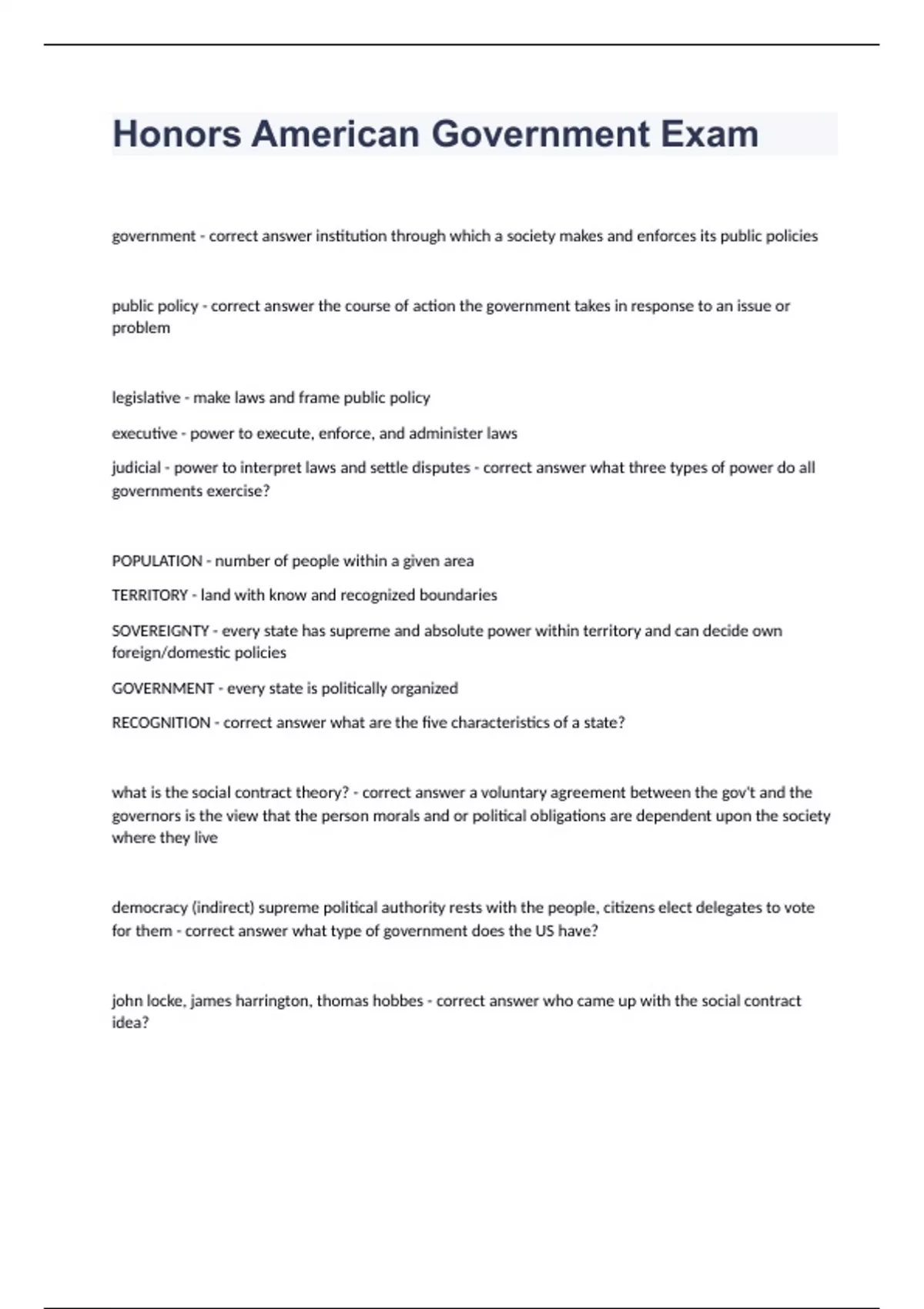 Honors American Government Exam

government - correct answer institution through which a society makes and enforces its public policies

public policy - correct answer the course of action the government takes in response to an issue or problem

legislative - make laws and frame public policy

executive - power to execute, enforce, and administer laws

judicial - power to interpret laws and settle disputes - correct answer what three types of power do all governments exercise?

POPULATION - number of people within a given area

TERRITORY - land with know and recognized boundaries

SOVEREIGNTY - every state has supreme and absolute power within territory and can decide own foreign/domestic policies

GOVERNMENT - every state is politically organized

RECOGNITION - correct answer what are the five characteristics of a state?

what is the social contract theory? - correct answer a voluntary agreement between the gov't and the governors is the view that the person morals and or political obligations are dependent upon the society where they live

democracy (indirect) supreme political authority rests with the people, citizens elect delegates to vote for them - correct answer what type of government does the US have?

john locke, james harrington, thomas hobbes - correct answer who came up with the social contract idea?